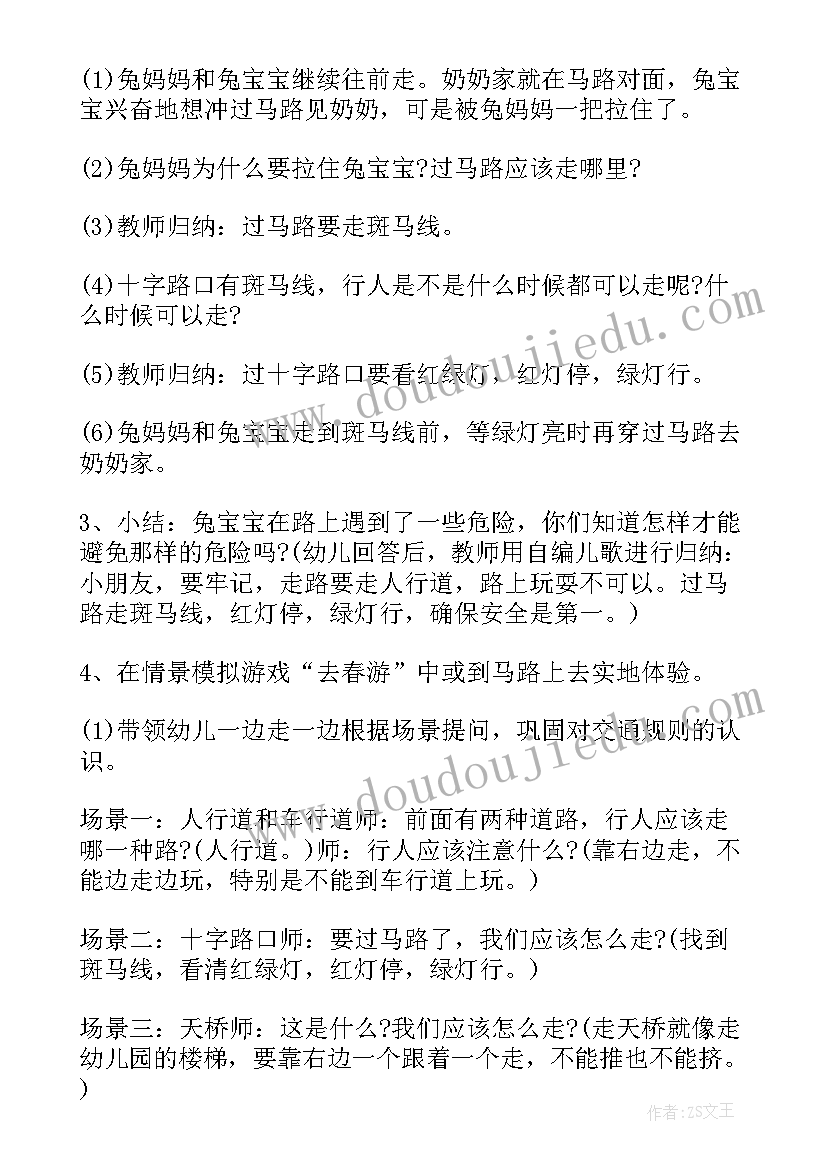 (1)兔妈妈和兔宝宝继续往前走。奶奶家就在马路对面，兔宝宝兴奋地想冲过马路见奶奶，可是被兔妈妈一把拉住了。

(2)兔妈妈为什么要拉住兔宝宝?过马路应该走哪里?

(3)教师归纳：过马路要走斑马线。

(4)十字路口有斑马线，行人是不是什么时候都可以走呢?什么时候可以走?

(5)教师归纳：过十字路口要看红绿灯，红灯停，绿灯行。

(6)兔妈妈和兔宝宝走到斑马线前，等绿灯亮时再穿过马路去奶奶家。

3、小结：兔宝宝在路上遇到了一些危险，你们知道怎样才能避免那样的危险吗?(幼儿回答后，教师用自编儿歌进行归纳：小朋友，要牢记，走路要走人行道，路上玩耍不可以。过马路走斑马线，红灯停，绿灯行，确保安全是第一。)

4、在情景模拟游戏“去春游”中或到马路上去实地体验。

(1)带领幼儿一边走一边根据场景提问，巩固对交通规则的认识。

场景一：人行道和车行道师：前面有两种道路，行人应该走哪一种路?(人行道。)师：行人应该注意什么?(靠右边走，不能边走边玩，特别是不能到车行道上玩。)

场景二：十字路口师：要过马路了，我们应该怎么走?(找到斑马线，看清红绿灯，红灯停，绿灯行。)

场景三：天桥师：这是什么?我们应该怎么走?(走天桥就像走幼儿园的楼梯，要靠右边一个跟着一个走，不能推也不能挤。)

www.doudoujiedu.com

www.doudoujiedu.com

作者：ZS文王